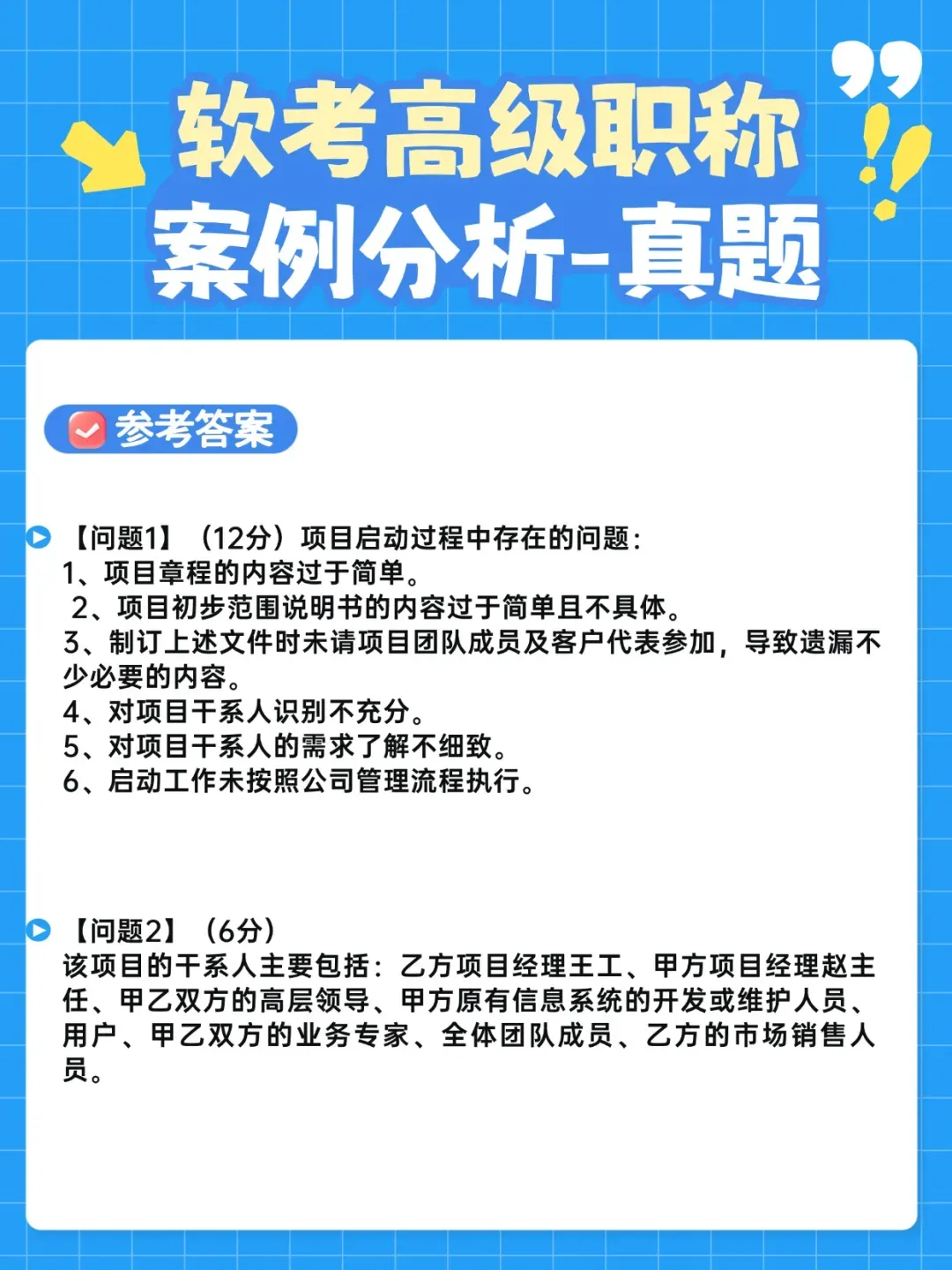 软考高级职称
案例分析-真题

参考答案

【问题1】（12分）项目启动过程中存在的问题：
1、项目章程的内容过于简单。
2、项目初步范围说明书的内容过于简单且不具体。
3、制订上述文件时未请项目团队成员及客户代表参加，导致遗漏不少必要的内容。
4、对项目干系人识别不充分。
5、对项目干系人的需求了解不细致。
6、启动工作未按照公司管理流程执行。

【问题2】（6分）
该项目的干系人主要包括：乙方项目经理王工、甲方项目经理赵主任、甲乙双方的高层领导、甲方原有信息系统的开发或维护人员、用户、甲乙双方的业务专家、全体团队成员、乙方的市场销售人员。